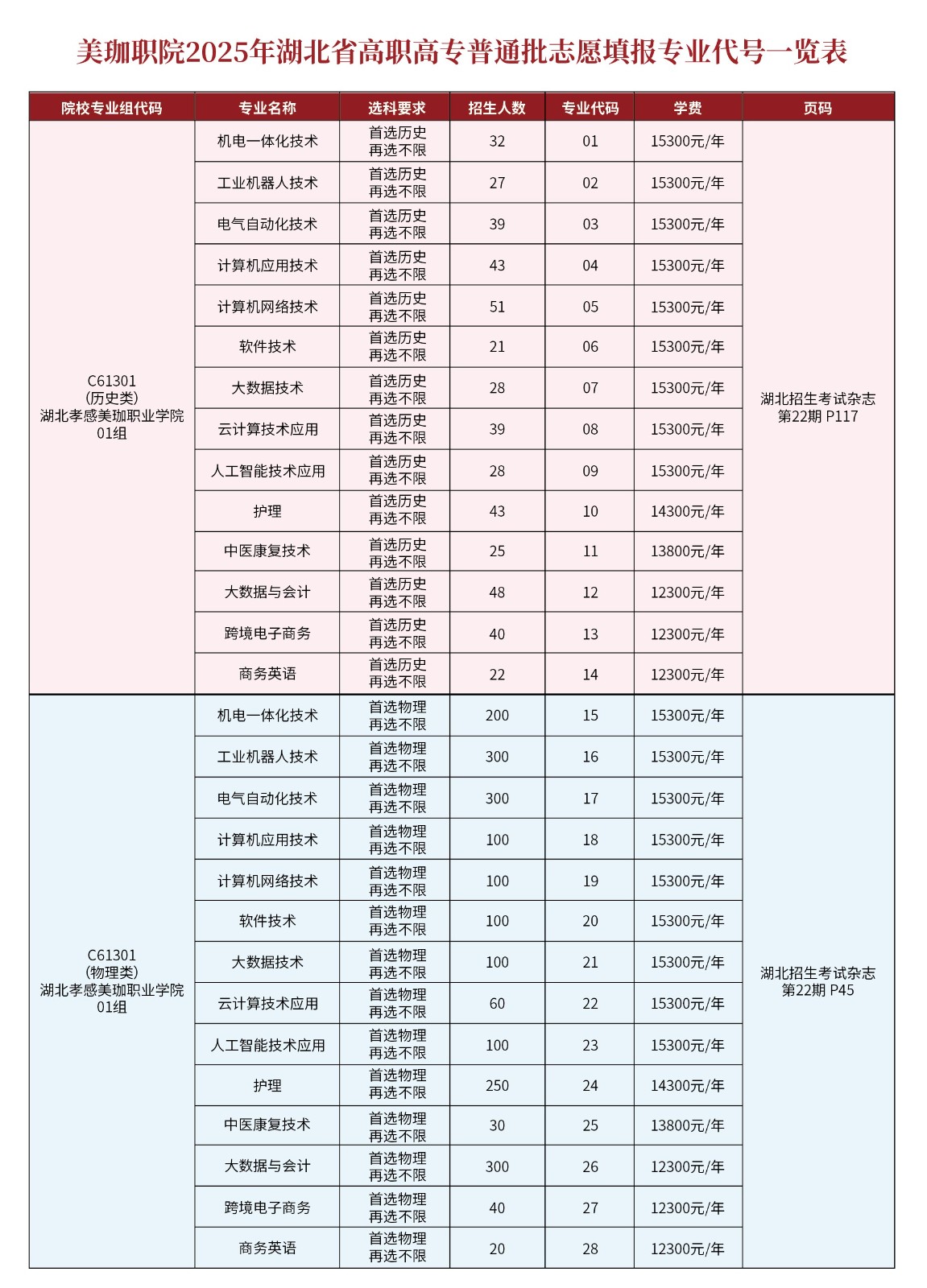 美珈职院2025年湖北省高职高专普通批志愿填报专业代号一览表

| 院校专业组代码 | 专业名称 | 选科要求 | 招生人数 | 专业代码 | 学费 | 页码 |
|---|---|---|---|---|---|---|
| C61301 (历史类) 湖北孝感美珈职业学院 01组 | 机电一体化技术 | 首选历史 再选不限 | 32 | 01 | 15300元/年 | 湖北招生考试杂志 第22期 P117 |
| | 工业机器人技术 | 首选历史 再选不限 | 27 | 02 | 15300元/年 | |
| | 电气自动化技术 | 首选历史 再选不限 | 39 | 03 | 15300元/年 | |
| | 计算机应用技术 | 首选历史 再选不限 | 43 | 04 | 15300元/年 | |
| | 计算机网络技术 | 首选历史 再选不限 | 51 | 05 | 15300元/年 | |
| | 软件技术 | 首选历史 再选不限 | 21 | 06 | 15300元/年 | |
| | 大数据技术 | 首选历史 再选不限 | 28 | 07 | 15300元/年 | |
| | 云计算技术应用 | 首选历史 再选不限 | 39 | 08 | 15300元/年 | |
| | 人工智能技术应用 | 首选历史 再选不限 | 28 | 09 | 15300元/年 | |
| | 护理 | 首选历史 再选不限 | 43 | 10 | 14300元/年 | |
| | 中医康复技术 | 首选历史 再选不限 | 25 | 11 | 13800元/年 | |
| | 大数据与会计 | 首选历史 再选不限 | 48 | 12 | 12300元/年 | |
| | 跨境电子商务 | 首选历史 再选不限 | 40 | 13 | 12300元/年 | |
| | 商务英语 | 首选历史 再选不限 | 22 | 14 | 12300元/年 | |
| C61301 (物理类) 湖北孝感美珈职业学院 01组 | 机电一体化技术 | 首选物理 再选不限 | 200 | 15 | 15300元/年 | 湖北招生考试杂志 第22期 P45 |
| | 工业机器人技术 | 首选物理 再选不限 | 300 | 16 | 15300元/年 | |
| | 电气自动化技术 | 首选物理 再选不限 | 300 | 17 | 15300元/年 | |
| | 计算机应用技术 | 首选物理 再选不限 | 100 | 18 | 15300元/年 | |
| | 计算机网络技术 | 首选物理 再选不限 | 100 | 19 | 15300元/年 | |
| | 软件技术 | 首选物理 再选不限 | 100 | 20 | 15300元/年 | |
| | 大数据技术 | 首选物理 再选不限 | 100 | 21 | 15300元/年 | |
| | 云计算技术应用 | 首选物理 再选不限 | 60 | 22 | 15300元/年 | |
| | 人工智能技术应用 | 首选物理 再选不限 | 100 | 23 | 15300元/年 | |
| | 护理 | 首选物理 再选不限 | 250 | 24 | 14300元/年 | |
| | 中医康复技术 | 首选物理 再选不限 | 30 | 25 | 13800元/年 | |
| | 大数据与会计 | 首选物理 再选不限 | 300 | 26 | 12300元/年 | |
| | 跨境电子商务 | 首选物理 再选不限 | 40 | 27 | 12300元/年 | |
| | 商务英语 | 首选物理 再选不限 | 20 | 28 | 12300元/年 | |